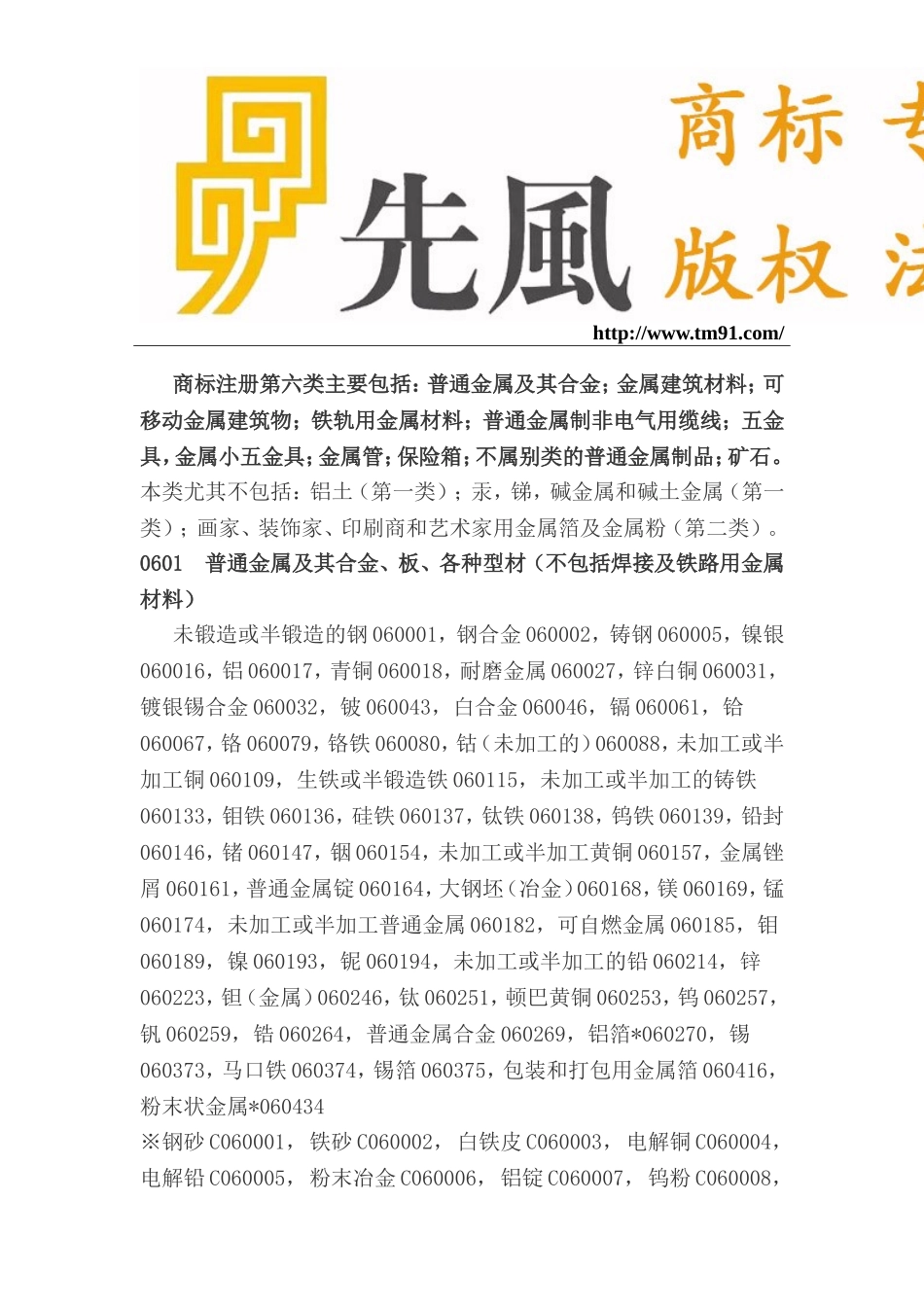 先風 商标专 版权法

http://www.tm91.com/

商标注册第六类主要包括：普通金属及其合金；金属建筑材料；可移动金属建筑物；铁轨用金属材料；普通金属制非电气用缆线；五金具，金属小五金具；金属管；保险箱；不属别类的普通金属制品；矿石。本类尤其不包括：铝土（第一类）；汞，锑，碱金属和碱土金属（第一类）；画家、装饰家、印刷商和艺术家用金属箔及金属粉（第二类）。

0601 普通金属及其合金、板、各种型材（不包括焊接及铁路用金属材料）

未锻造或半锻造的钢 060001，钢合金 060002，铸钢 060005，镍银 060016，铝 060017，青铜 060018，耐磨金属 060027，锌白铜 060031，镀银锡合金 060032，铍 060043，白合金 060046，镉 060061，铪 060067，铬 060079，铬铁 060080，钴（未加工的）060088，未加工或半加工铜 060109，生铁或半锻造铁 060115，未加工或半加工的铸铁 060133，钼铁 060136，硅铁 060137，钛铁 060138，钨铁 060139，铅封 060146，锗 060147，铟 060154，未加工或半加工黄铜 060157，金属锉屑 060161，普通金属锭 060164，大钢坯（冶金）060168，镁 060169，锰 060174，未加工或半加工普通金属 060182，可自燃金属 060185，钼 060189，镍 060193，铌 060194，未加工或半加工的铅 060214，锌 060223，钽（金属）060246，钛 060251，顿巴黄铜 060253，钨 060257，钒 060259，锆 060264，普通金属合金 060269，铝箔*060270，锡 060373，马口铁 060374，锡箔 060375，包装和打包用金属箔 060416，粉末状金属*060434

※钢砂 C060001，铁砂 C060002，白铁皮 C060003，电解铜 C060004，电解铅 C060005，粉末冶金 C060006，铝锭 C060007，钨粉 C060008，